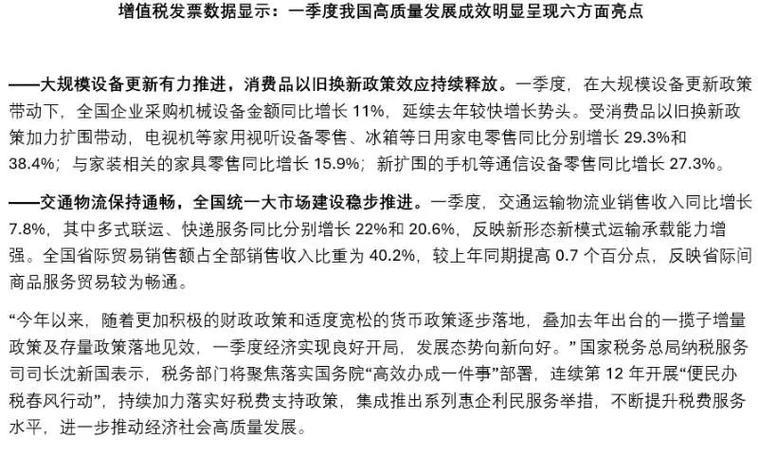 增值税发票数据显示：一季度我国高质量发展成效明显呈现六方面亮点

——大规模设备更新有力推进，消费品以旧换新政策效应持续释放。一季度，在大规模设备更新政策带动下，全国企业采购机械设备金额同比增长 11%，延续去年较快增长势头。受消费品以旧换新政策加力扩围带动，电视机等家用视听设备零售、冰箱等日用家电零售同比分别增长 29.3%和 38.4%；与家装相关的家具零售同比增长 15.9%；新扩围的手机等通信设备零售同比增长 27.3%。

——交通物流保持通畅，全国统一大市场建设稳步推进。一季度，交通运输物流业销售收入同比增长 7.8%，其中多式联运、快递服务同比分别增长 22%和 20.6%，反映新形态新模式运输承载能力增强。全国省际贸易销售额占全部销售收入比重为 40.2%，较上年同期提高 0.7 个百分点，反映省际间商品服务贸易较为畅通。

“今年以来，随着更加积极的财政政策和适度宽松的货币政策逐步落地，叠加去年出台的一揽子增量政策及存量政策落地见效，一季度经济实现良好开局，发展态势向新向好。”国家税务总局纳税服务司司长沈新国表示，税务部门将聚焦落实国务院“高效办成一件事”部署，连续第 12 年开展“便民办税春风行动”，持续加力落实好税费支持政策，集成推出系列惠企利民服务举措，不断提升税费服务水平，进一步推动经济社会高质量发展。